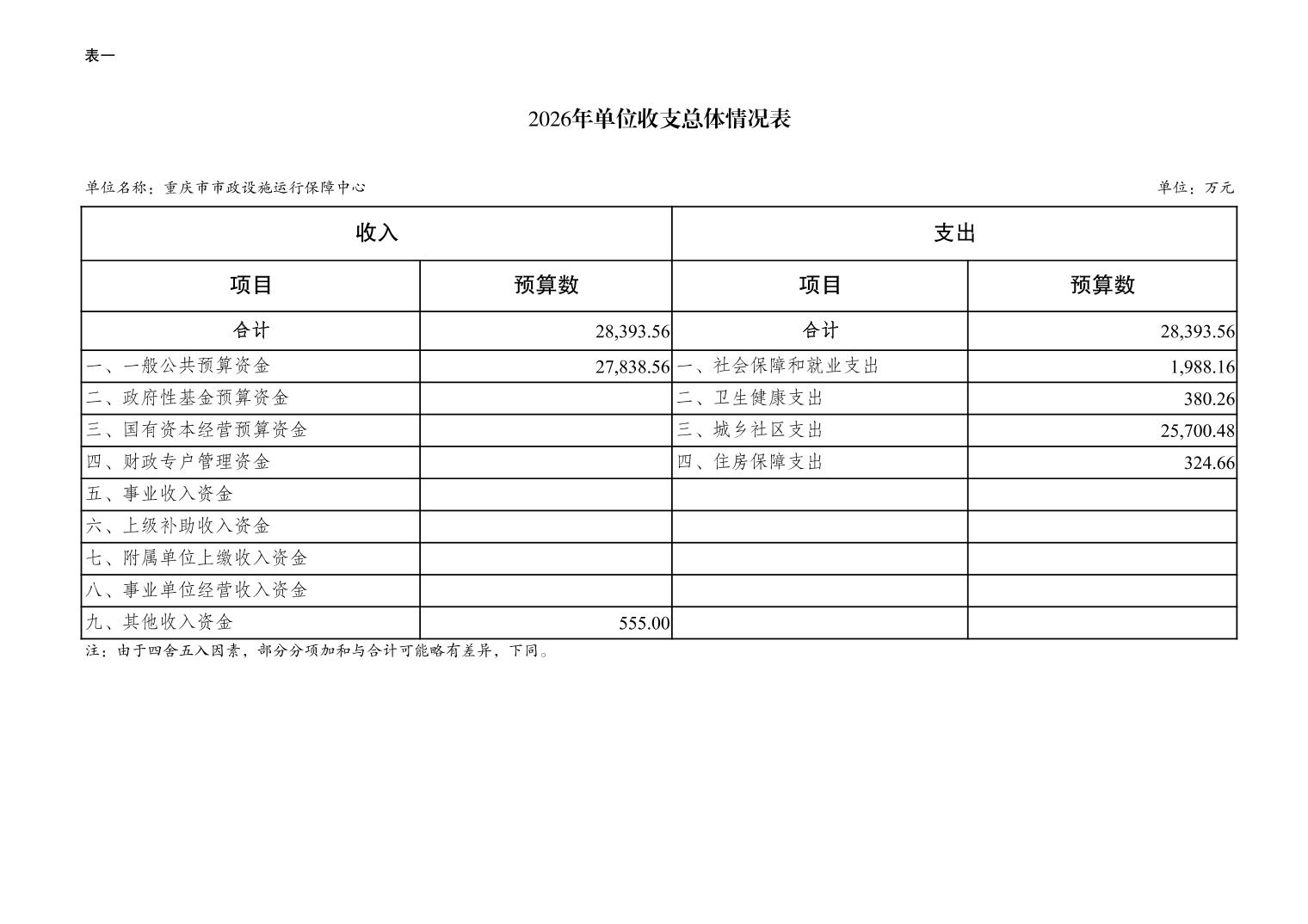 表一

2026年单位收支总体情况表

单位名称：重庆市市政设施运行保障中心

单位：万元

| 收入 | | 支出 | |
|---|---|---|---|
| 项目 | 预算数 | 项目 | 预算数 |
| 合计 | 28,393.56 | 合计 | 28,393.56 |
| 一、一般公共预算资金 | 27,838.56 | 一、社会保障和就业支出 | 1,988.16 |
| 二、政府性基金预算资金 | | 二、卫生健康支出 | 380.26 |
| 三、国有资本经营预算资金 | | 三、城乡社区支出 | 25,700.48 |
| 四、财政专户管理资金 | | 四、住房保障支出 | 324.66 |
| 五、事业收入资金 | | | |
| 六、上级补助收入资金 | | | |
| 七、附属单位上缴收入资金 | | | |
| 八、事业单位经营收入资金 | | | |
| 九、其他收入资金 | 555.00 | | |

注：由于四舍五入因素，部分分项加和与合计可能略有差异，下同。